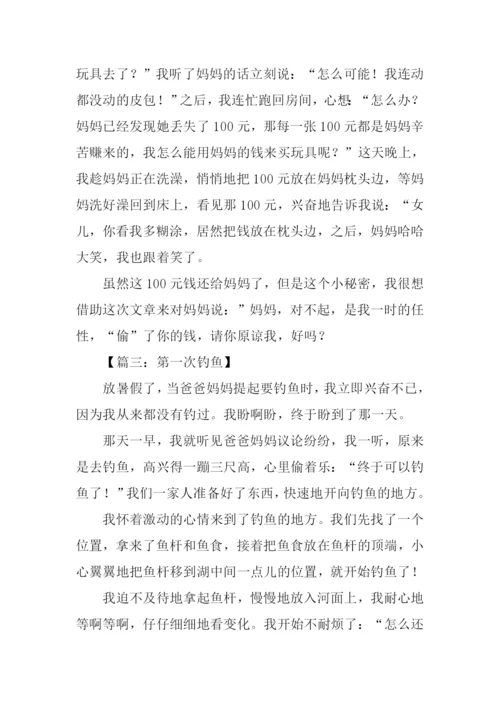 玩具去了？”我听了妈妈的话立刻说：“怎么可能！我连动都没动的皮包！”之后，我连忙跑回房间，心想：“怎么办？妈妈已经发现她丢失了100元，那每一张100元都是妈妈辛苦赚来的，我怎么能用妈妈的钱来买玩具呢？”这天晚上，我趁妈妈正在洗澡，悄悄地把100元放在妈妈枕头边，等妈妈洗好澡回到床上，看见那100元，兴奋地告诉我说：“女儿，你看我多糊涂，居然把钱放在枕头边，之后，妈妈哈哈大笑，我也跟着笑了。

虽然这100元钱还给妈妈了，但是这个小秘密，我很想借助这次文章来对妈妈说：”妈妈，对不起，是我一时的任性，“偷”了你的钱，请你原谅我，好吗？

【篇三：第一次钓鱼】

放暑假了，当爸爸妈妈提起要钓鱼时，我立即兴奋不已，因为我从来都没有钓过。我盼啊盼，终于盼到了那一天。

那天一早，我就听见爸爸妈妈议论纷纷，我一听，原来是去钓鱼，高兴得一蹦三尺高，心里偷着乐：“终于可以钓鱼了！”我们一家人准备好了东西，快速地开向钓鱼的地方。

我怀着激动的心情来到了钓鱼的地方。我们先找了一个位置，拿来了鱼杆和鱼食，接着把鱼食放在鱼杆的顶端，小心翼翼地把鱼杆移到湖中间一点儿的位置，就开始钓鱼了！

我迫不及待地拿起鱼杆，慢慢地放入河面上，我耐心地等啊等啊，仔仔细细地看变化。我开始不耐烦了：“怎么还